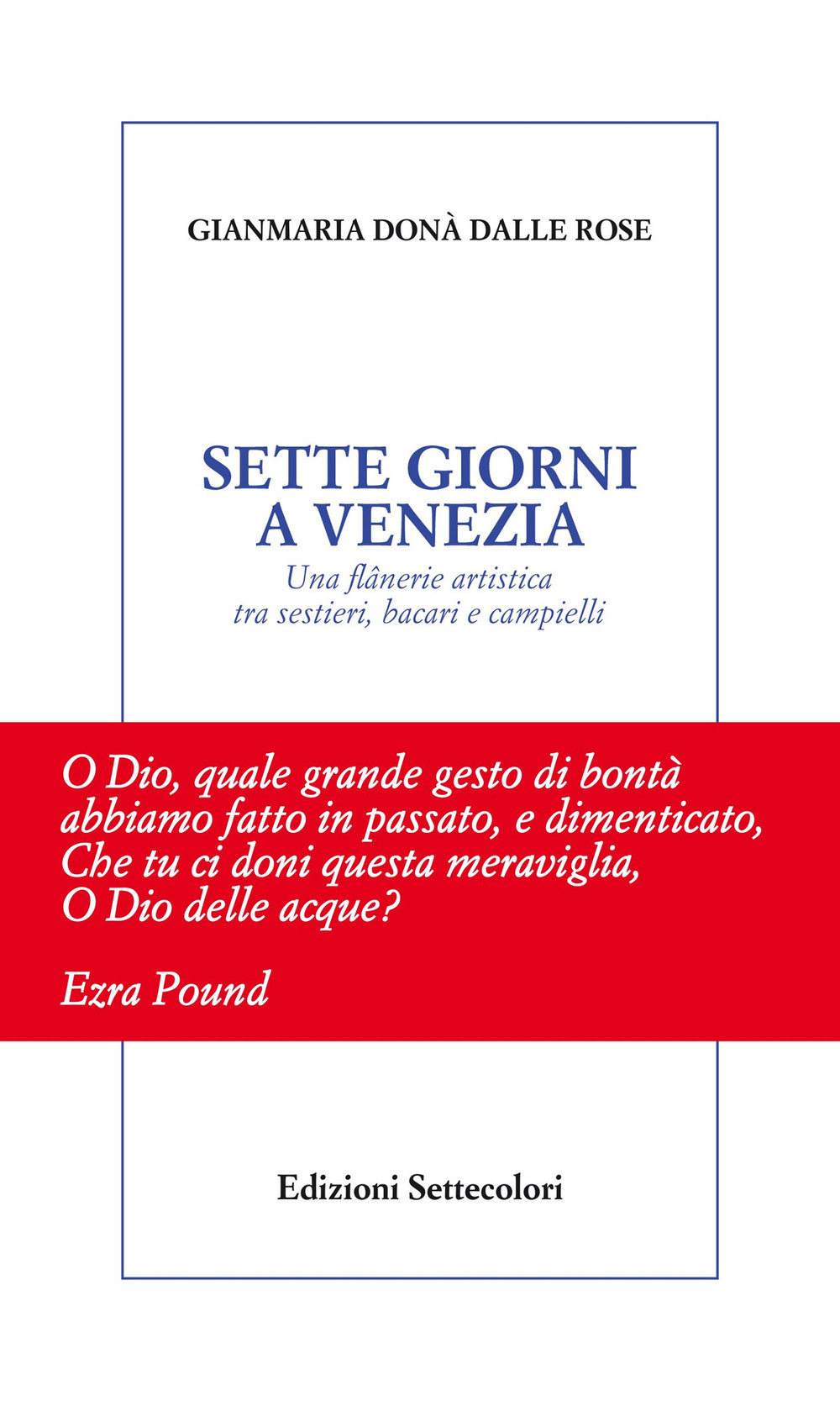 GIANMARIA DONÀ DALLE ROSE

SETTE GIORNI A VENEZIA

Una flânerie artistica tra sestieri, bacari e campielli

O Dio, quale grande gesto di bontà abbiamo fatto in passato, e dimenticato, Che tu ci doni questa meraviglia, O Dio delle acque?

Ezra Pound

Edizioni Settecolori